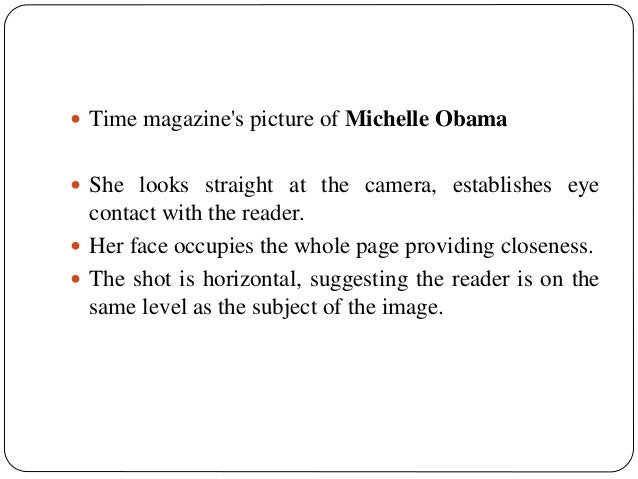 • Time magazine's picture of Michelle Obama

• She looks straight at the camera, establishes eye contact with the reader.
• Her face occupies the whole page providing closeness.
• The shot is horizontal, suggesting the reader is on the same level as the subject of the image.